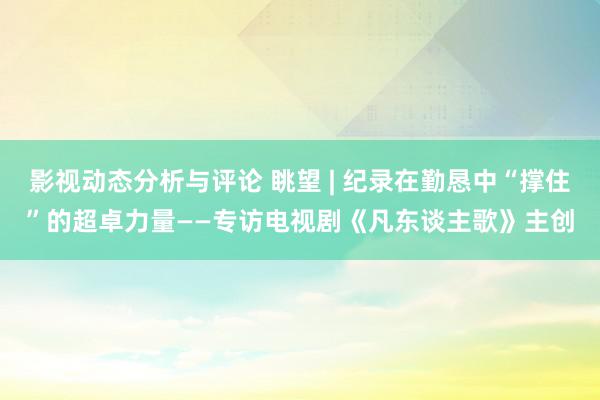 影视动态分析与评论 眺望 | 纪录在勤恳中“撑住”的超卓力量——专访电视剧《凡东谈主歌》主创